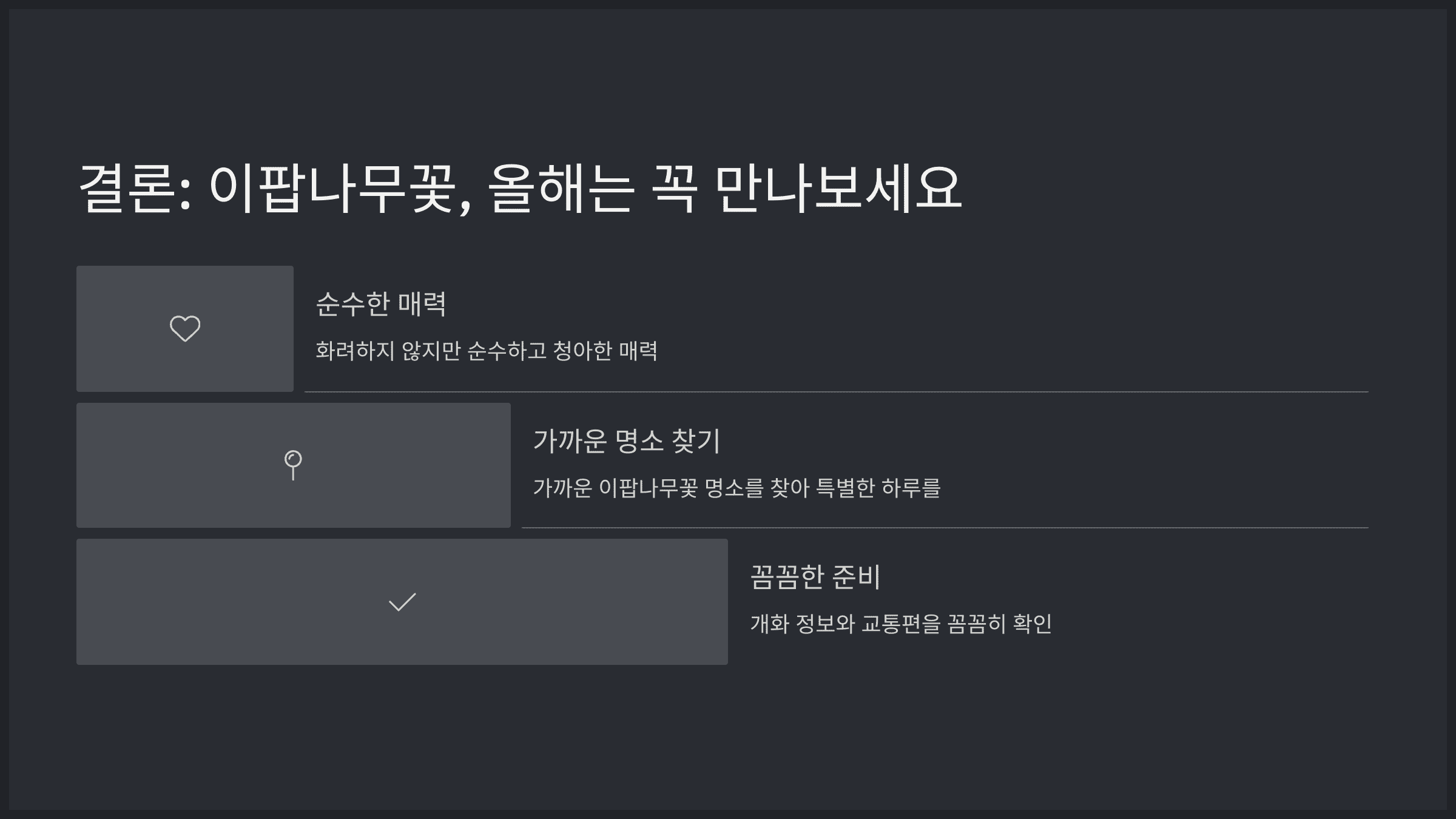 결론: 이팝나무꽃, 올해는 꼭 만나보세요

순수한 매력

화려하지 않지만 순수하고 청아한 매력

가까운 명소 찾기

가까운 이팝나무꽃 명소를 찾아 특별한 하루를

꼼꼼한 준비

개화 정보와 교통편을 꼼꼼히 확인